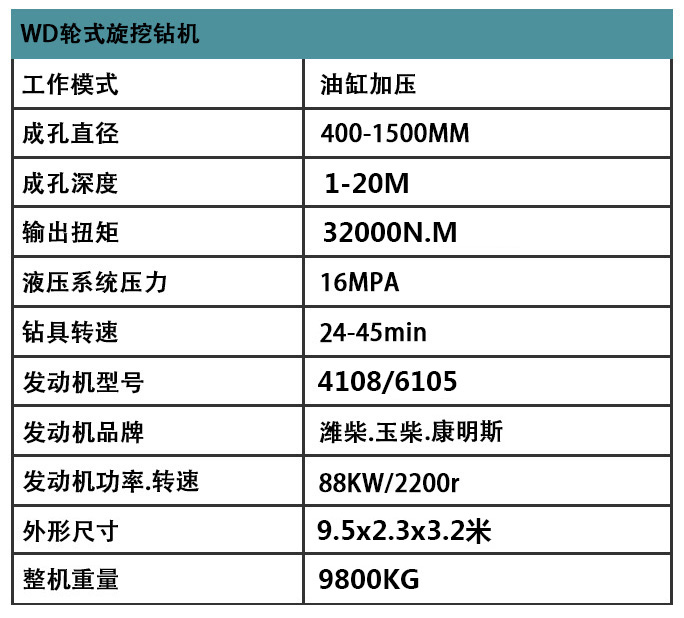 | WD轮式旋挖钻机 | |
|---|---|
| 工作模式 | 油缸加压 |
| 成孔直径 | 400-1500MM |
| 成孔深度 | 1-20M |
| 输出扭矩 | 32000N.M |
| 液压系统压力 | 16MPA |
| 钻具转速 | 24-45min |
| 发动机型号 | 4108/6105 |
| 发动机品牌 | 潍柴.玉柴.康明斯 |
| 发动机功率.转速 | 88KW/2200r |
| 外形尺寸 | 9.5x2.3x3.2米 |
| 整机重量 | 9800KG |